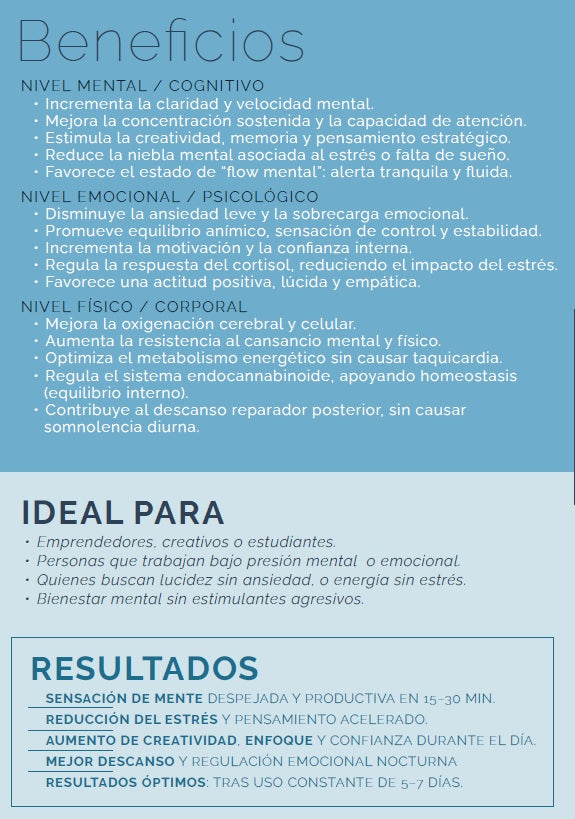 Beneficios

NIVEL MENTAL / COGNITIVO
• Incrementa la claridad y velocidad mental.
• Mejora la concentración sostenida y la capacidad de atención.
• Estimula la creatividad, memoria y pensamiento estratégico.
• Reduce la niebla mental asociada al estrés o falta de sueño.
• Favorece el estado de “flow mental”: alerta tranquila y fluida.

NIVEL EMOCIONAL / PSICOLÓGICO
• Disminuye la ansiedad leve y la sobrecarga emocional.
• Promueve equilibrio anímico, sensación de control y estabilidad.
• Incrementa la motivación y la confianza interna.
• Regula la respuesta del cortisol, reduciendo el impacto del estrés.
• Favorece una actitud positiva, lúcida y empática.

NIVEL FÍSICO / CORPORAL
• Mejora la oxigenación cerebral y celular.
• Aumenta la resistencia al cansancio mental y físico.
• Optimiza el metabolismo energético sin causar taquicardia.
• Regula el sistema endocannabinoide, apoyando homeostasis (equilibrio interno).
• Contribuye al descanso reparador posterior, sin causar somnolencia diurna.

IDEAL PARA
• Emprendedores, creativos o estudiantes.
• Personas que trabajan bajo presión mental o emocional.
• Quienes buscan lucidez sin ansiedad, o energía sin estrés.
• Bienestar mental sin estimulantes agresivos.

RESULTADOS
SENSACIÓN DE MENTE DESPEJADA Y PRODUCTIVA EN 15–30 MIN.
REDUCCIÓN DEL ESTRÉS Y PENSAMIENTO ACELERADO.
AUMENTO DE CREATIVIDAD, ENFOQUE Y CONFIANZA DURANTE EL DÍA.
MEJOR DESCANSO Y REGULACIÓN EMOCIONAL NOCTURNA
RESULTADOS ÓPTIMOS: TRAS USO CONSTANTE DE 5–7 DÍAS.